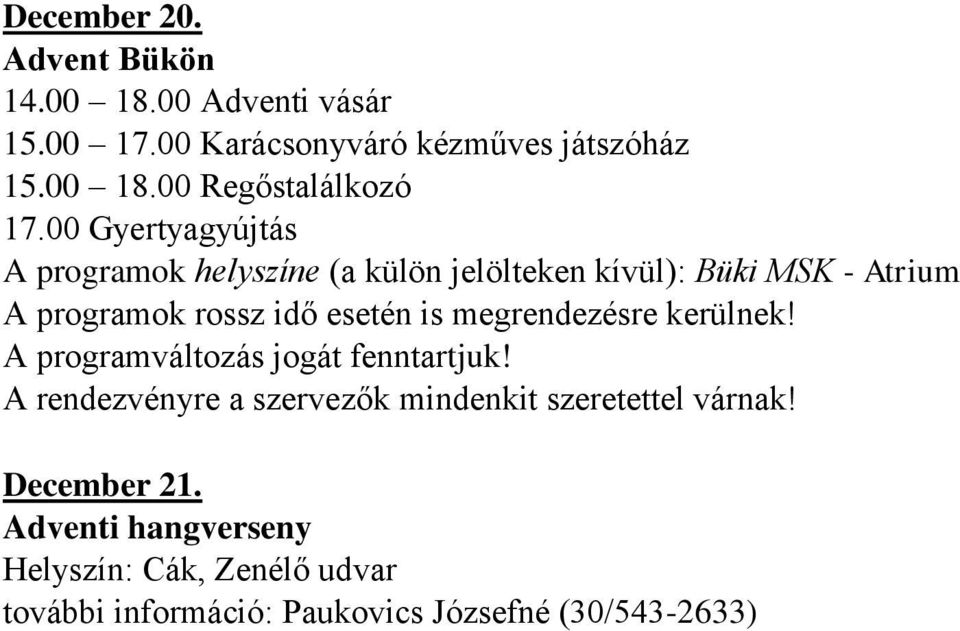 December 20.
Advent Bükön
14.00 – 18.00 Adventi vásár
15.00 – 17.00 Karácsonyváró kézműves játszóház
15.00 – 18.00 Regőstalálkozó
17.00 Gyertyagyújtás
A programok helyszíne (a külön jelölteken kívül): Büki MSK - Atrium
A programok rossz idő esetén is megrendezésre kerülnek!
A programváltozás jogát fenntartjuk!
A rendezvényre a szervezők mindenkit szeretettel várnak!

December 21.
Adventi hangverseny
Helyszín: Cák, Zenélő udvar
további információ: Paukovics Józsefné (30/543-2633)